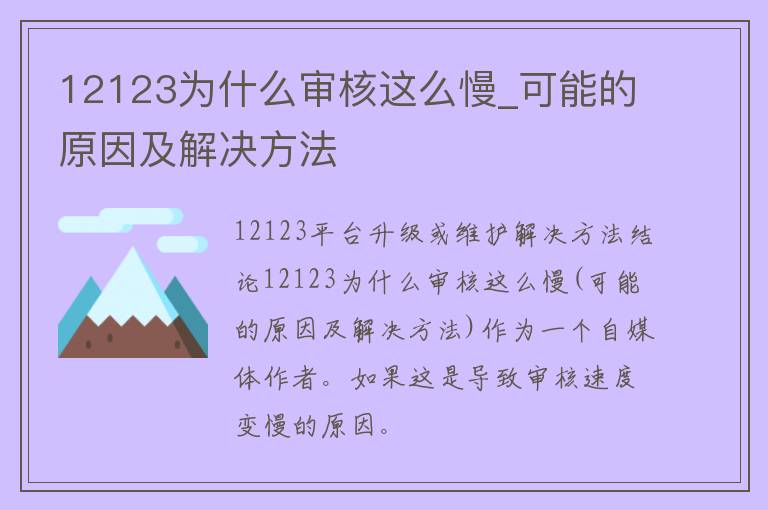 12123为什么审核这么慢_可能的原因及解决方法

12123平台升级或维护解决方法结论12123为什么审核这么慢(可能的原因及解决方法)作为一个自媒体作者。如果这是导致审核速度变慢的原因。